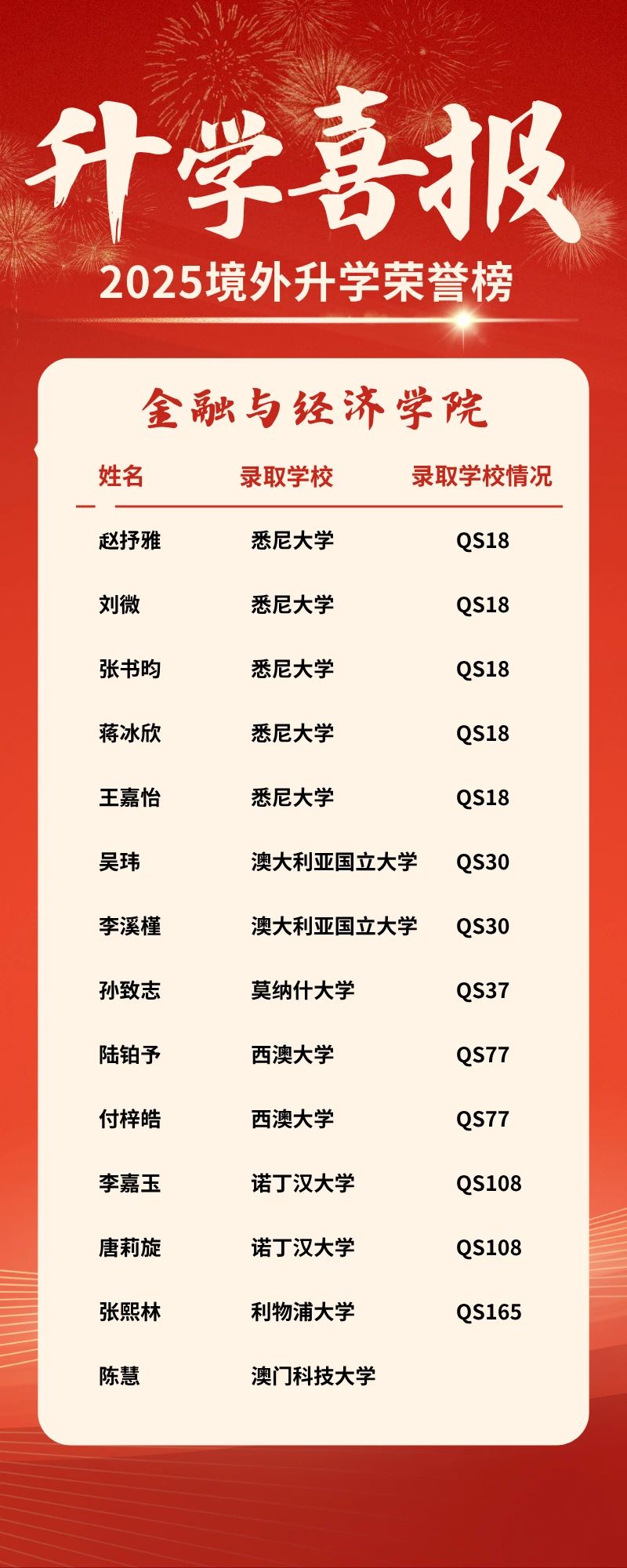 升学喜报

2025境外升学荣誉榜

金融与经济学院

| 姓名 | 录取学校 | 录取学校情况 |
|---|---|---|
| 赵抒雅 | 悉尼大学 | QS18 |
| 刘微 | 悉尼大学 | QS18 |
| 张书昀 | 悉尼大学 | QS18 |
| 蒋冰欣 | 悉尼大学 | QS18 |
| 王嘉怡 | 悉尼大学 | QS18 |
| 吴玮 | 澳大利亚国立大学 | QS30 |
| 李溪槿 | 澳大利亚国立大学 | QS30 |
| 孙致志 | 莫纳什大学 | QS37 |
| 陆铂予 | 西澳大学 | QS77 |
| 付梓皓 | 西澳大学 | QS77 |
| 李嘉玉 | 诺丁汉大学 | QS108 |
| 唐莉旋 | 诺丁汉大学 | QS108 |
| 张熙林 | 利物浦大学 | QS165 |
| 陈慧 | 澳门科技大学 | |